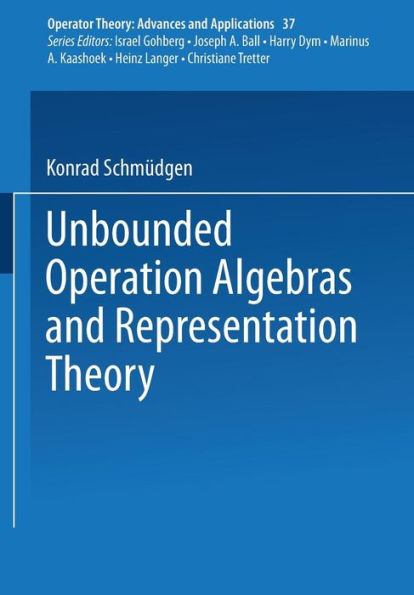 Operator Theory: Advances and Applications 37
Series Editors: Israel Gohberg • Joseph A. Ball • Harry Dym • Marinus A. Kaashoek • Heinz Langer • Christiane Tretter

Konrad Schmüdgen

Unbounded Operation Algebras and Representation Theory